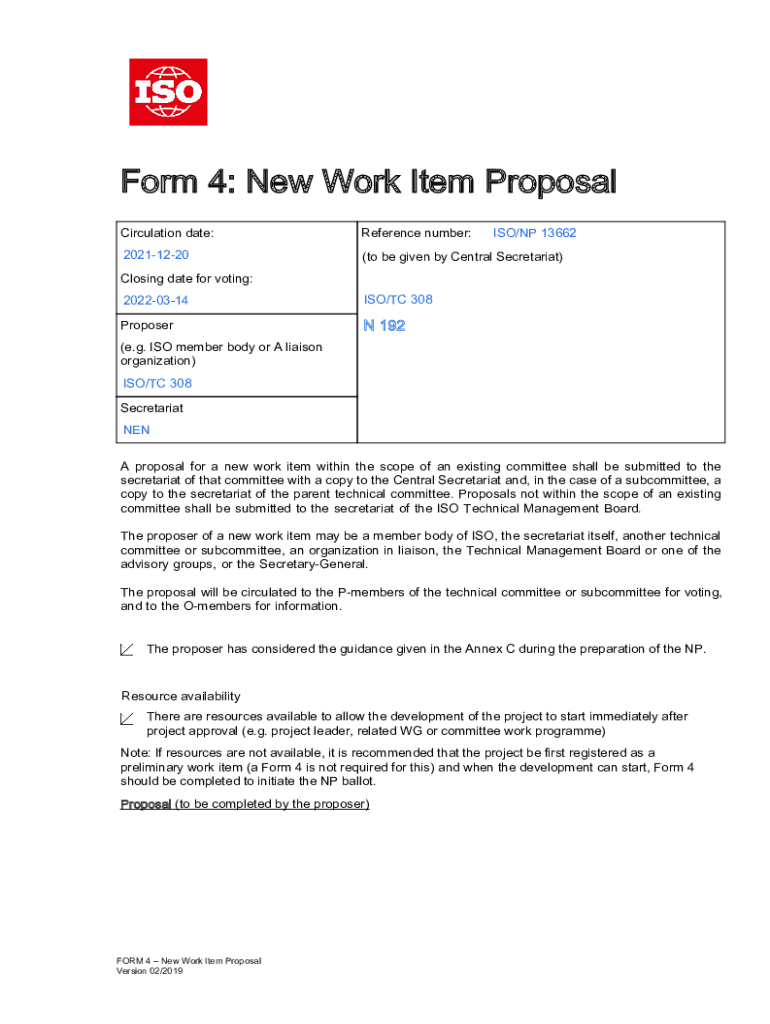 ISO

Form 4: New Work Item Proposal

| Circulation date: 2021-12-20 Closing date for voting: 2022-03-14 | Reference number: ISO/NP 13662 (to be given by Central Secretariat) ISO/TC 308 N 192 |
|---|---|
| Proposer (e.g. ISO member body or A liaison organization) ISO/TC 308 | |
| Secretariat NEN | |

A proposal for a new work item within the scope of an existing committee shall be submitted to the secretariat of that committee with a copy to the Central Secretariat and, in the case of a subcommittee, a copy to the secretariat of the parent technical committee. Proposals not within the scope of an existing committee shall be submitted to the secretariat of the ISO Technical Management Board.

The proposer of a new work item may be a member body of ISO, the secretariat itself, another technical committee or subcommittee, an organization in liaison, the Technical Management Board or one of the advisory groups, or the Secretary-General.

The proposal will be circulated to the P-members of the technical committee or subcommittee for voting, and to the O-members for information.

The proposer has considered the guidance given in the Annex C during the preparation of the NP.

Resource availability

There are resources available to allow the development of the project to start immediately after project approval (e.g. project leader, related WG or committee work programme)

Note: If resources are not available, it is recommended that the project be first registered as a preliminary work item (a Form 4 is not required for this) and when the development can start, Form 4 should be completed to initiate the NP ballot.

Proposal (to be completed by the proposer)

FORM 4 – New Work Item Proposal
Version 02/2019